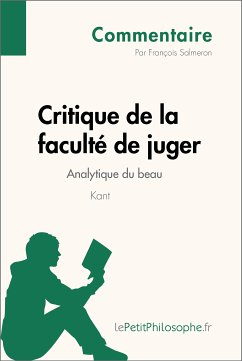 Commentaire
Par François Salmeron

Critique de la faculté de juger
Analytique du beau
Kant

lePetitPhilosophe.fr